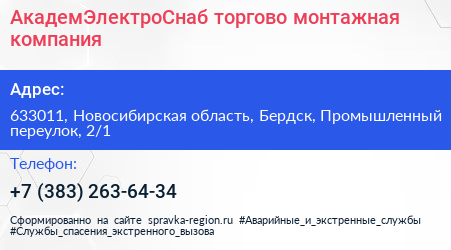 АкадемЭлектроСнаб торгово монтажная компания

Адрес:

633011, Новосибирская область, Бердск, Промышленный переулок, 2/1

Телефон:

+7 (383) 263-64-34

Сформированно на сайте spravka-region.ru #Аварийные_и_экстренные_службы #Службы_спасения_экстренного_вызова